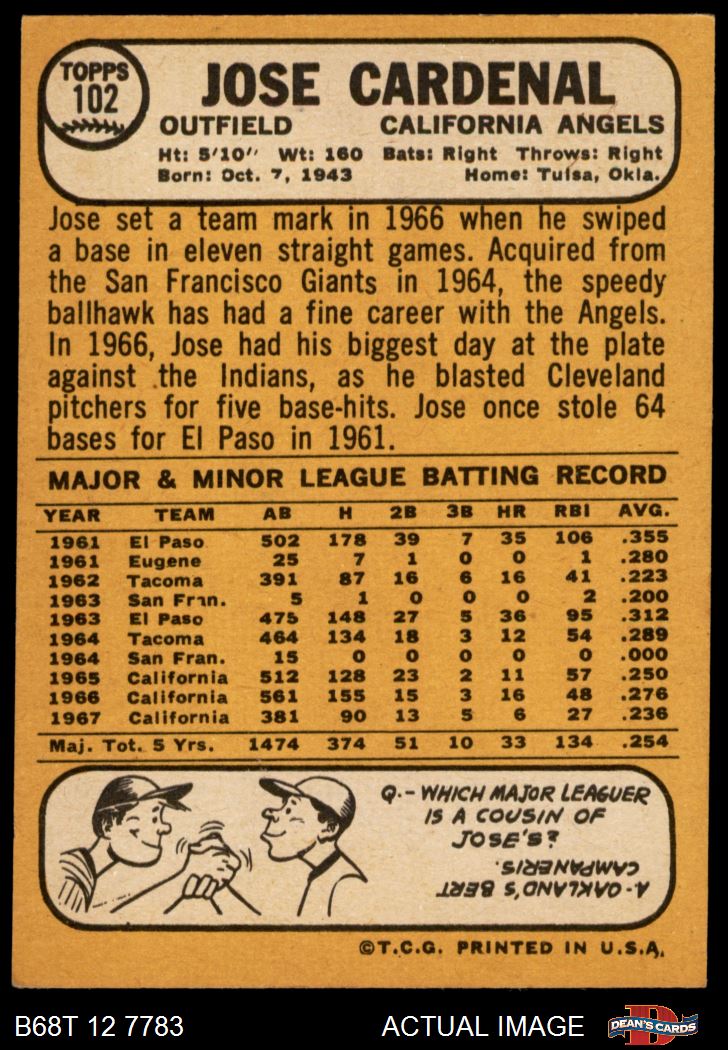 TOPPS 102

JOSE CARDENAL

OUTFIELD CALIFORNIA ANGELS

Ht: 5'10" Wt: 160 Bats: Right Throws: Right
Born: Oct. 7, 1943 Home: Tulsa, Okla.

Jose set a team mark in 1966 when he swiped a base in eleven straight games. Acquired from the San Francisco Giants in 1964, the speedy ballhawk has had a fine career with the Angels. In 1966, Jose had his biggest day at the plate against the Indians, as he blasted Cleveland pitchers for five base-hits. Jose once stole 64 bases for El Paso in 1961.

MAJOR & MINOR LEAGUE BATTING RECORD

| YEAR | TEAM | AB | H | 2B | 3B | HR | RBI | AVG. |
|---|---|---|---|---|---|---|---|---|
| 1961 | El Paso | 502 | 178 | 39 | 7 | 35 | 106 | .355 |
| 1961 | Eugene | 25 | 7 | 1 | 0 | 0 | 1 | .280 |
| 1962 | Tacoma | 391 | 87 | 16 | 6 | 16 | 41 | .223 |
| 1963 | San Fran. | 5 | 1 | 0 | 0 | 0 | 2 | .200 |
| 1963 | El Paso | 475 | 148 | 27 | 5 | 36 | 95 | .312 |
| 1964 | Tacoma | 464 | 134 | 18 | 3 | 12 | 54 | .289 |
| 1964 | San Fran. | 15 | 0 | 0 | 0 | 0 | 0 | .000 |
| 1965 | California | 512 | 128 | 23 | 2 | 11 | 57 | .250 |
| 1966 | California | 561 | 155 | 15 | 3 | 16 | 48 | .276 |
| 1967 | California | 381 | 90 | 13 | 5 | 6 | 27 | .236 |
| Maj. Tot. 5 Yrs. | | 1474 | 374 | 51 | 10 | 33 | 134 | .254 |

Q.- WHICH MAJOR LEAGUER IS A COUSIN OF JOSE'S?

A.- OAKLAND'S BERT CAMPANERIS.

©T.C.G. PRINTED IN U.S.A.

B68T 12 7783

ACTUAL IMAGE

DEAN'S CARDS